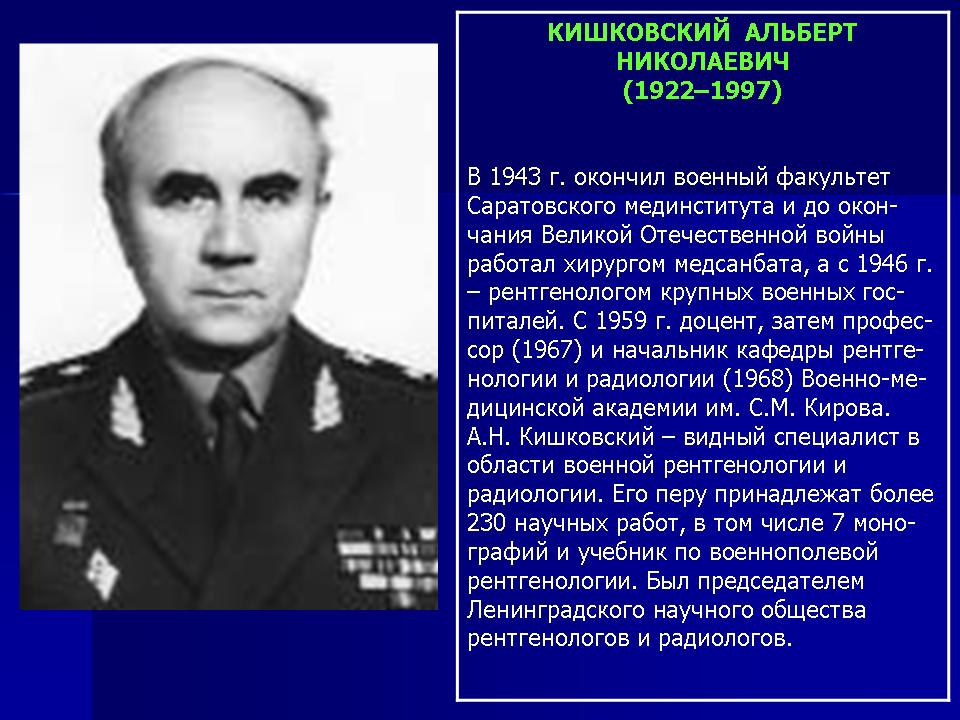 КИШКОВСКИЙ АЛЬБЕРТ НИКОЛАЕВИЧ
(1922–1997)

В 1943 г. окончил военный факультет Саратовского мединститута и до окончания Великой Отечественной войны работал хирургом медсанбата, а с 1946 г. – рентгенологом крупных военных госпиталей. С 1959 г. доцент, затем профессор (1967) и начальник кафедры рентгенологии и радиологии (1968) Военно-медицинской академии им. С.М. Кирова. А.Н. Кишковский – видный специалист в области военной рентгенологии и радиологии. Его перу принадлежат более 230 научных работ, в том числе 7 монографий и учебник по военнополевой рентгенологии. Был председателем Ленинградского научного общества рентгенологов и радиологов.